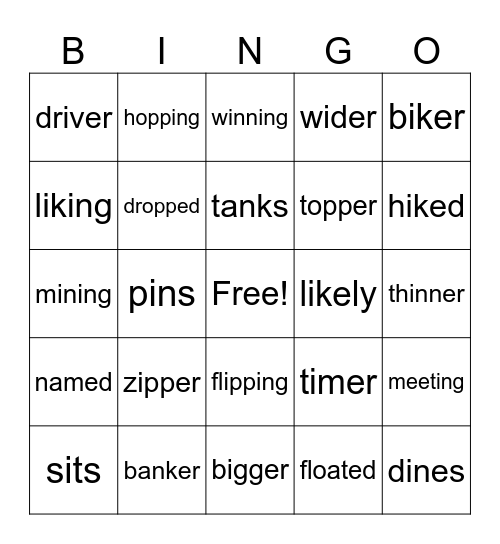 | B | I | N | G | O |
|---|---|---|---|---|
| driver | hopping | winning | wider | biker |
| liking | dropped | tanks | topper | hiked |
| mining | pins | Free! | likely | thinner |
| named | zipper | flipping | timer | meeting |
| sits | banker | bigger | floated | dines |